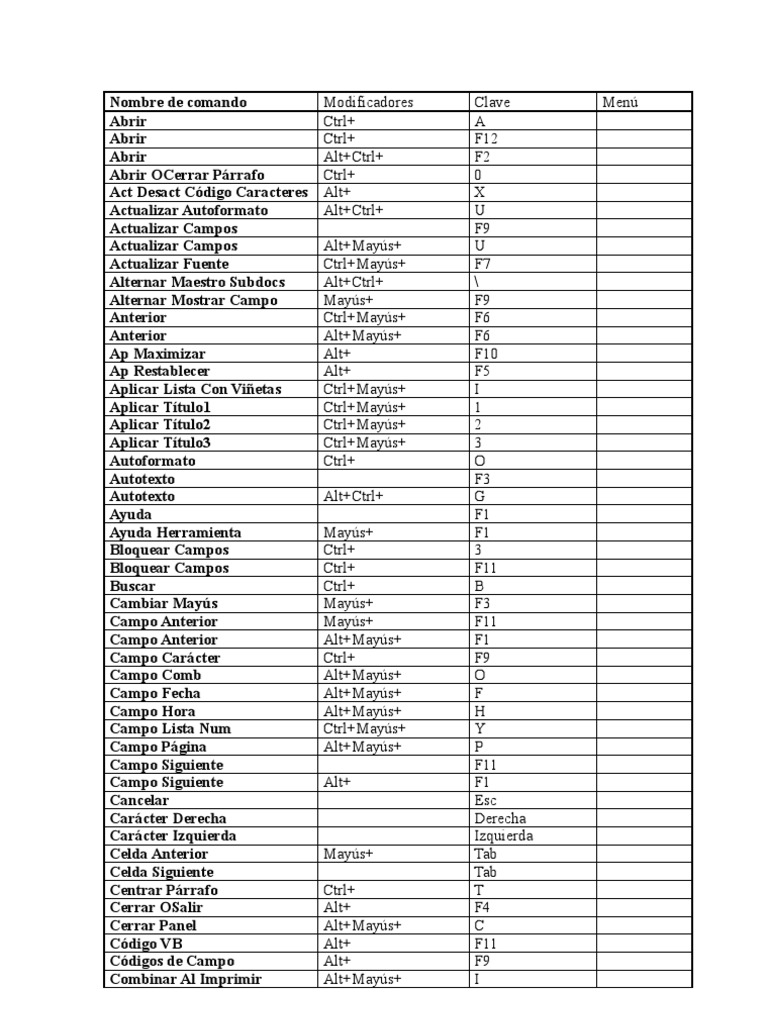 | Nombre de comando | Modificadores | Clave | Menú |
|---|---|---|---|
| Abrir | Ctrl+ | A | |
| Abrir | Ctrl+ | F12 | |
| Abrir | Alt+Ctrl+ | F2 | |
| Abrir OCerrar Párrafo | Ctrl+ | 0 | |
| Act Desact Código Caracteres | Alt+ | X | |
| Actualizar Autoformato | Alt+Ctrl+ | U | |
| Actualizar Campos | | F9 | |
| Actualizar Campos | Alt+Mayús+ | U | |
| Actualizar Fuente | Ctrl+Mayús+ | F7 | |
| Alternar Maestro Subdocs | Alt+Ctrl+ | \ | |
| Alternar Mostrar Campo | Mayús+ | F9 | |
| Anterior | Ctrl+Mayús+ | F6 | |
| Anterior | Alt+Mayús+ | F6 | |
| Ap Maximizar | Alt+ | F10 | |
| Ap Restablecer | Alt+ | F5 | |
| Aplicar Lista Con Viñetas | Ctrl+Mayús+ | I | |
| Aplicar Título1 | Ctrl+Mayús+ | 1 | |
| Aplicar Título2 | Ctrl+Mayús+ | 2 | |
| Aplicar Título3 | Ctrl+Mayús+ | 3 | |
| Autoformato | Ctrl+ | O | |
| Autotexto | | F3 | |
| Autotexto | Alt+Ctrl+ | G | |
| Ayuda | | F1 | |
| Ayuda Herramienta | Mayús+ | F1 | |
| Bloquear Campos | Ctrl+ | 3 | |
| Bloquear Campos | Ctrl+ | F11 | |
| Buscar | Ctrl+ | B | |
| Cambiar Mayús | Mayús+ | F3 | |
| Campo Anterior | Mayús+ | F11 | |
| Campo Anterior | Alt+Mayús+ | F1 | |
| Campo Carácter | Ctrl+ | F9 | |
| Campo Comb | Alt+Mayús+ | O | |
| Campo Fecha | Alt+Mayús+ | F | |
| Campo Hora | Alt+Mayús+ | H | |
| Campo Lista Num | Ctrl+Mayús+ | Y | |
| Campo Página | Alt+Mayús+ | P | |
| Campo Siguiente | | F11 | |
| Campo Siguiente | Alt+ | F1 | |
| Cancelar | | Esc | |
| Carácter Derecha | | Derecha | |
| Carácter Izquierda | | Izquierda | |
| Celda Anterior | Mayús+ | Tab | |
| Celda Siguiente | | Tab | |
| Centrar Párrafo | Ctrl+ | T | |
| Cerrar OSalir | Alt+ | F4 | |
| Cerrar Panel | Alt+Mayús+ | C | |
| Código VB | Alt+ | F11 | |
| Códigos de Campo | Alt+ | F9 | |
| Combinar Al Imprimir | Alt+Mayús+ | I | |